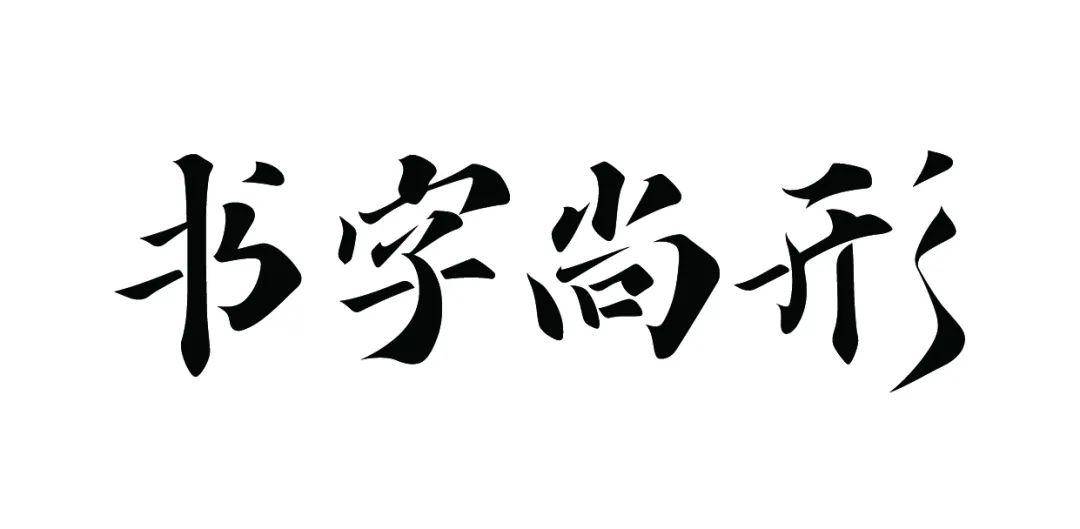 书字尚形